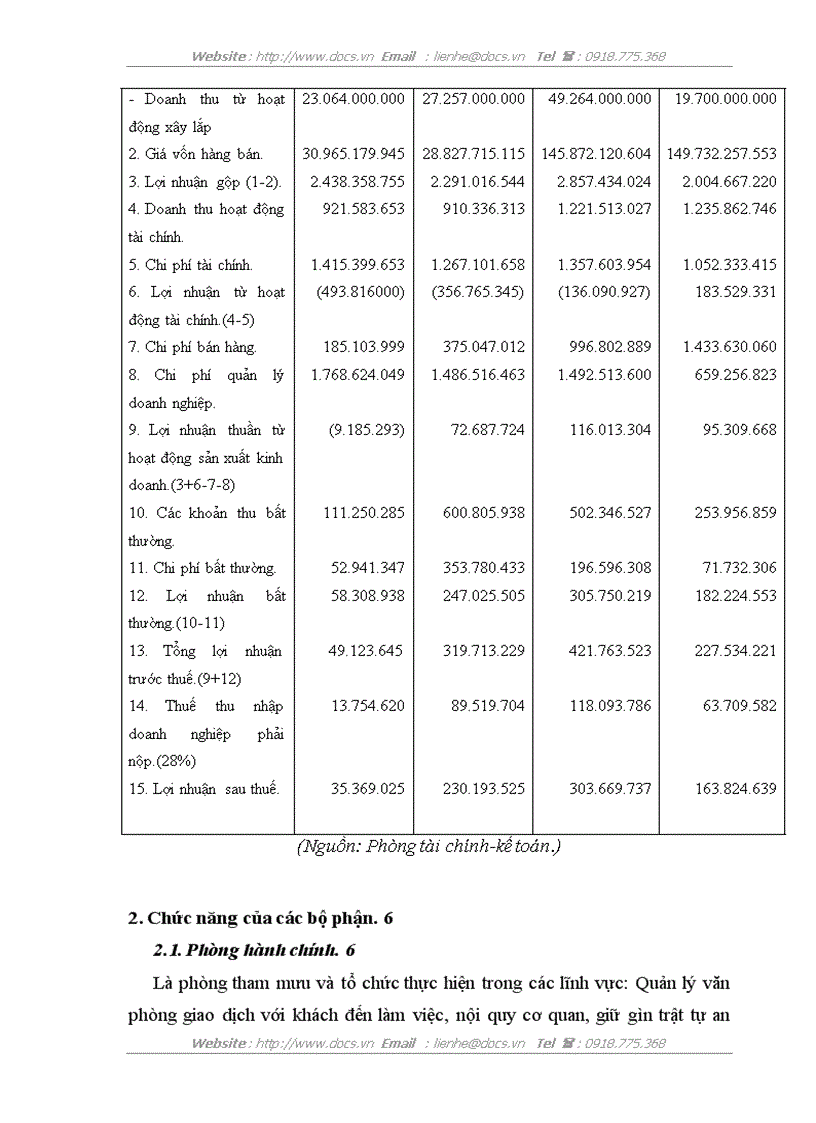 Website : http://www.docs.vn Email : lienhe@docs.vn Tel ☎ : 0918.775.368

| | | | | |
|---|---|---|---|---|
| - Doanh thu từ hoạt động xây lắp | 23.064.000.000 | 27.257.000.000 | 49.264.000.000 | 19.700.000.000 |
| 2. Giá vốn hàng bán. | 30.965.179.945 | 28.827.715.115 | 145.872.120.604 | 149.732.257.553 |
| 3. Lợi nhuận gộp (1-2). | 2.438.358.755 | 2.291.016.544 | 2.857.434.024 | 2.004.667.220 |
| 4. Doanh thu hoạt động tài chính. | 921.583.653 | 910.336.313 | 1.221.513.027 | 1.235.862.746 |
| 5. Chi phí tài chính. | 1.415.399.653 | 1.267.101.658 | 1.357.603.954 | 1.052.333.415 |
| 6. Lợi nhuận từ hoạt động tài chính.(4-5) | (493.816000) | (356.765.345) | (136.090.927) | 183.529.331 |
| 7. Chi phí bán hàng. | 185.103.999 | 375.047.012 | 996.802.889 | 1.433.630.060 |
| 8. Chi phí quản lý doanh nghiệp. | 1.768.624.049 | 1.486.516.463 | 1.492.513.600 | 659.256.823 |
| 9. Lợi nhuận thuần từ hoạt động sản xuất kinh doanh.(3+6-7-8) | (9.185.293) | 72.687.724 | 116.013.304 | 95.309.668 |
| 10. Các khoản thu bất thường. | 111.250.285 | 600.805.938 | 502.346.527 | 253.956.859 |
| 11. Chi phí bất thường. | 52.941.347 | 353.780.433 | 196.596.308 | 71.732.306 |
| 12. Lợi nhuận bất thường.(10-11) | 58.308.938 | 247.025.505 | 305.750.219 | 182.224.553 |
| 13. Tổng lợi nhuận trước thuế.(9+12) | 49.123.645 | 319.713.229 | 421.763.523 | 227.534.221 |
| 14. Thuế thu nhập doanh nghiệp phải nộp.(28%) | 13.754.620 | 89.519.704 | 118.093.786 | 63.709.582 |
| 15. Lợi nhuận sau thuế. | 35.369.025 | 230.193.525 | 303.669.737 | 163.824.639 |

(Nguồn: Phòng tài chính-kế toán.)

2. Chức năng của các bộ phận. 6

2.1. Phòng hành chính. 6

Là phòng tham mưu và tổ chức thực hiện trong các lĩnh vực: Quản lý văn phòng giao dịch với khách đến làm việc, nội quy cơ quan, giữ gìn trật tự an

Website : http://www.docs.vn Email : lienhe@docs.vn Tel ☎ : 0918.775.368